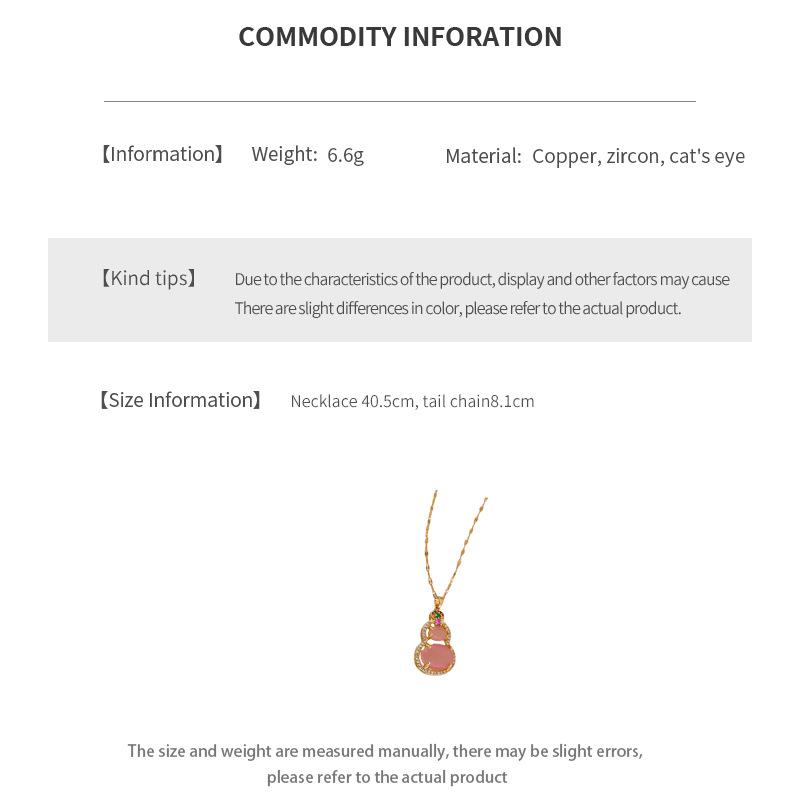 COMMODITY INFORATION

【Information】 Weight: 6.6g Material: Copper, zircon, cat's eye

【Kind tips】 Due to the characteristics of the product, display and other factors may cause There are slight differences in color, please refer to the actual product.

【Size Information】 Necklace 40.5cm, tail chain8.1cm

The size and weight are measured manually, there may be slight errors, please refer to the actual product